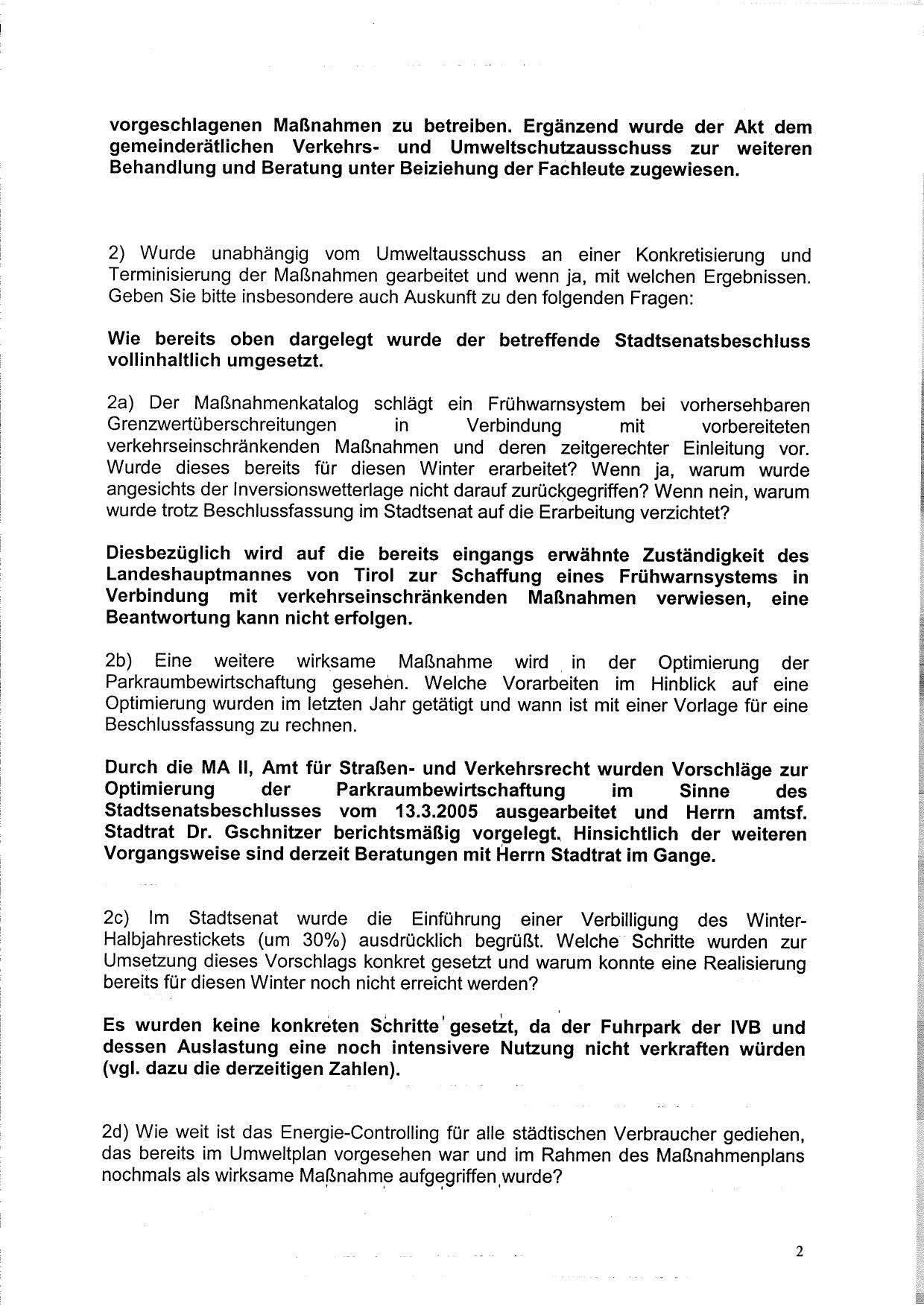 vorgeschlagenen Maßnahmen zu betreiben. Ergänzend wurde der Akt dem gemeinderätlichen Verkehrs- und Umweltschutzausschuss zur weiteren Behandlung und Beratung unter Beiziehung der Fachleute zugewiesen.

2) Wurde unabhängig vom Umweltausschuss an einer Konkretisierung und Terminisierung der Maßnahmen gearbeitet und wenn ja, mit welchen Ergebnissen. Geben Sie bitte insbesondere auch Auskunft zu den folgenden Fragen:

Wie bereits oben dargelegt wurde der betreffende Stadtsenatsbeschluss vollinhaltlich umgesetzt.

2a) Der Maßnahmenkatalog schlägt ein Frühwarnsystem bei vorhersehbaren Grenzwertüberschreitungen in Verbindung mit vorbereiteten verkehrseinschränkenden Maßnahmen und deren zeitgerechter Einleitung vor. Wurde dieses bereits für diesen Winter erarbeitet? Wenn ja, warum wurde angesichts der Inversionswetterlage nicht darauf zurückgegriffen? Wenn nein, warum wurde trotz Beschlussfassung im Stadtsenat auf die Erarbeitung verzichtet?

Diesbezüglich wird auf die bereits eingangs erwähnte Zuständigkeit des Landeshauptmannes von Tirol zur Schaffung eines Frühwarnsystems in Verbindung mit verkehrseinschränkenden Maßnahmen verwiesen, eine Beantwortung kann nicht erfolgen.

2b) Eine weitere wirksame Maßnahme wird in der Optimierung der Parkraumbewirtschaftung gesehen. Welche Vorarbeiten im Hinblick auf eine Optimierung wurden im letzten Jahr getätigt und wann ist mit einer Vorlage für eine Beschlussfassung zu rechnen.

Durch die MA II, Amt für Straßen- und Verkehrsrecht wurden Vorschläge zur Optimierung der Parkraumbewirtschaftung im Sinne des Stadtsenatsbeschlusses vom 13.3.2005 ausgearbeitet und Herrn amtsf. Stadtrat Dr. Gschnitzer berichtsmäßig vorgelegt. Hinsichtlich der weiteren Vorgangsweise sind derzeit Beratungen mit Herrn Stadtrat im Gange.

2c) Im Stadtsenat wurde die Einführung einer Verbilligung des Winter-Halbjahrestickets (um 30%) ausdrücklich begrüßt. Welche Schritte wurden zur Umsetzung dieses Vorschlags konkret gesetzt und warum konnte eine Realisierung bereits für diesen Winter noch nicht erreicht werden?

Es wurden keine konkreten Schritte gesetzt, da der Fuhrpark der IVB und dessen Auslastung eine noch intensivere Nutzung nicht verkraften würden (vgl. dazu die derzeitigen Zahlen).

2d) Wie weit ist das Energie-Controlling für alle städtischen Verbraucher gediehen, das bereits im Umweltplan vorgesehen war und im Rahmen des Maßnahmenplans nochmals als wirksame Maßnahme aufgegriffen wurde?

2